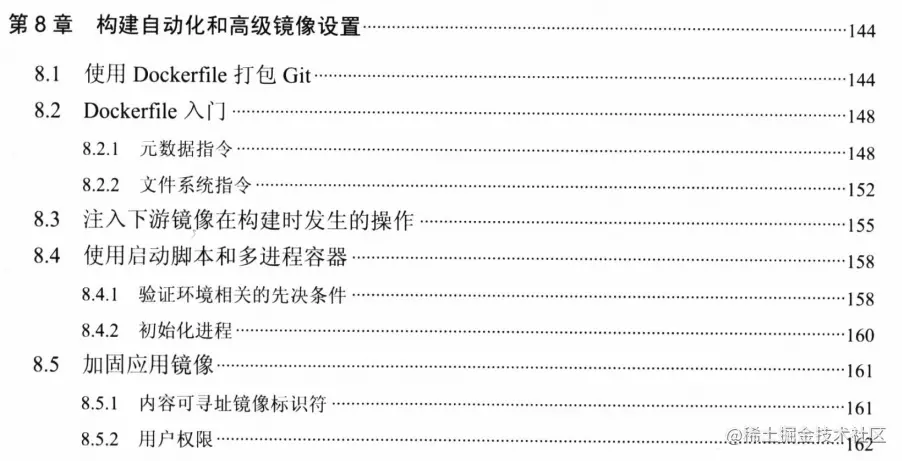 第8章 构建自动化和高级镜像设置 144

8.1 使用Dockerfile打包Git 144

8.2 Dockerfile入门 148

8.2.1 元数据指令 148

8.2.2 文件系统指令 152

8.3 注入下游镜像在构建时发生的操作 155

8.4 使用启动脚本和多进程容器 158

8.4.1 验证环境相关的先决条件 158

8.4.2 初始化进程 160

8.5 加固应用镜像 161

8.5.1 内容可寻址镜像标识符 161

8.5.2 用户权限 162

@稀土掘金技术社区